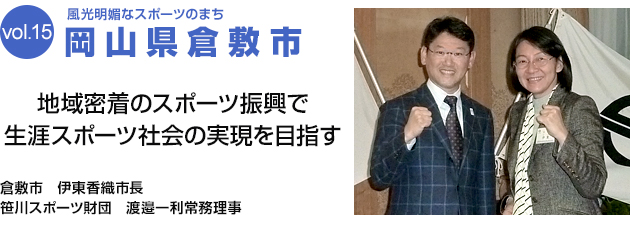 vol.15

風光明媚なスポーツのまち

岡山県倉敷市

地域密着のスポーツ振興で
生涯スポーツ社会の実現を目指す

倉敷市　伊東香織市長
笹川スポーツ財団　渡邉一利常務理事